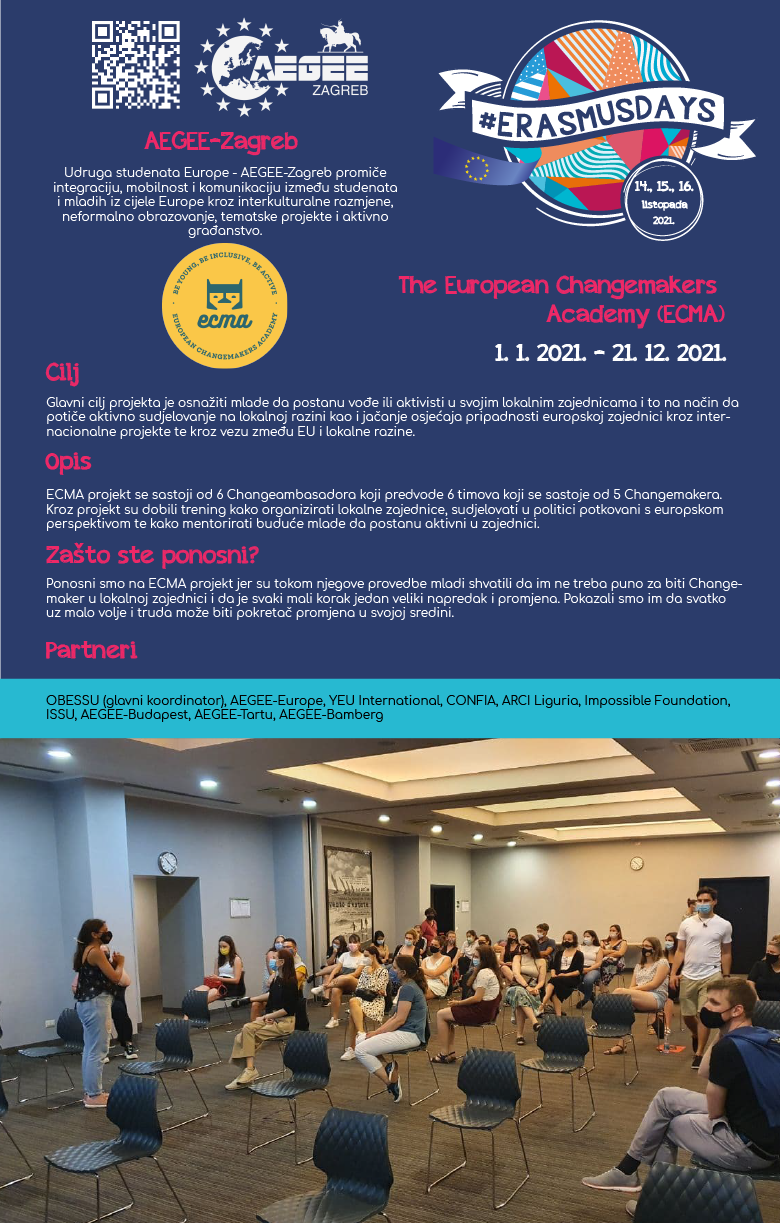 AEGEE
ZAGREB

#ERASMUSDAYS
14., 15., 16. listopada 2021.

AEGEE-Zagreb

Udruga studenata Europe - AEGEE-Zagreb promiče integraciju, mobilnost i komunikaciju između studenata i mladih iz cijele Europe kroz interkulturalne razmjene, neformalno obrazovanje, tematske projekte i aktivno građanstvo.

BE YOUNG, BE INCLUSIVE, BE ACTIVE
ecma
EUROPEAN CHANGEMAKERS ACADEMY

The European Changemakers Academy (ECMA)

1. 1. 2021. - 21. 12. 2021.

Cilj

Glavni cilj projekta je osnažiti mlade da postanu vođe ili aktivisti u svojim lokalnim zajednicama i to na način da potiče aktivno sudjelovanje na lokalnoj razini kao i jačanje osjećaja pripadnosti europskoj zajednici kroz internacionalne projekte te kroz vezu između EU i lokalne razine.

Opis

ECMA projekt se sastoji od 6 Changeambasadora koji predvode 6 timova koji se sastoje od 5 Changemakera. Kroz projekt su dobili trening kako organizirati lokalne zajednice, sudjelovati u politici potkovani s europskom perspektivom te kako mentorirati buduće mlade da postanu aktivni u zajednici.

Zašto ste ponosni?

Ponosni smo na ECMA projekt jer su tokom njegove provedbe mladi shvatili da im ne treba puno za biti Changemaker u lokalnoj zajednici i da je svaki mali korak jedan veliki napredak i promjena. Pokazali smo im da svatko uz malo volje i truda može biti pokretač promjena u svojoj sredini.

Partneri

OBESSU (glavni koordinator), AEGEE-Europe, YEU International, CONFIA, ARCI Liguria, Impossible Foundation, ISSU, AEGEE-Budapest, AEGEE-Tartu, AEGEE-Bamberg